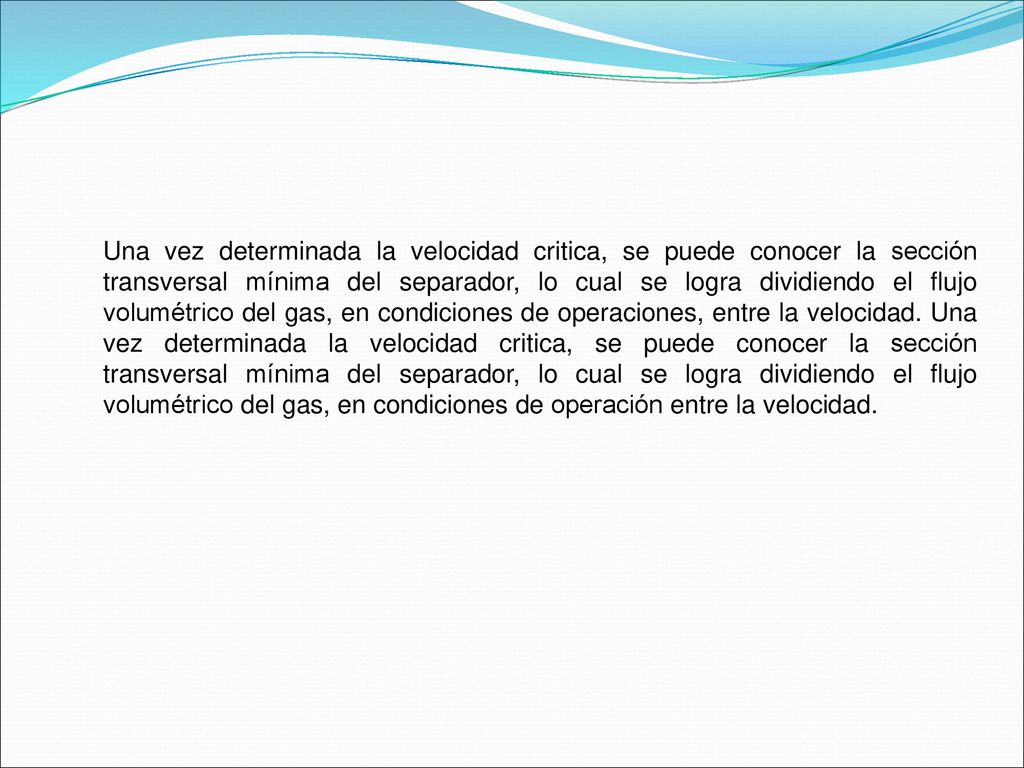 Una vez determinada la velocidad critica, se puede conocer la sección transversal mínima del separador, lo cual se logra dividiendo el flujo volumétrico del gas, en condiciones de operaciones, entre la velocidad. Una vez determinada la velocidad critica, se puede conocer la sección transversal mínima del separador, lo cual se logra dividiendo el flujo volumétrico del gas, en condiciones de operación entre la velocidad.